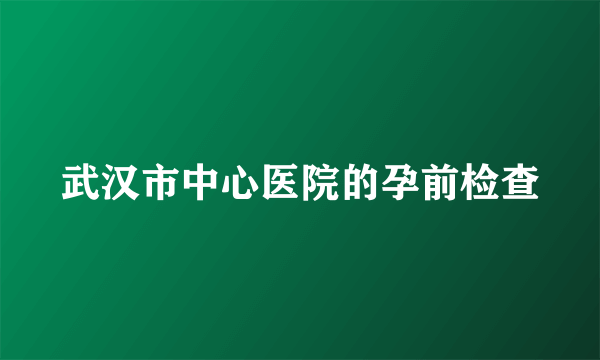 武汉市中心医院的孕前检查